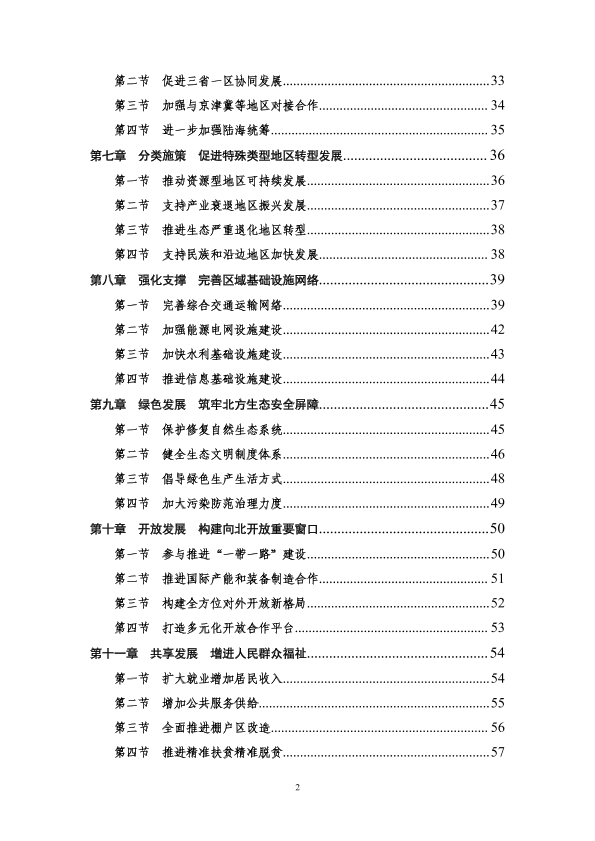 第二节　促进三省一区协同发展..........33
第三节　加强与京津冀等地区对接合作..........34
第四节　进一步加强陆海统筹..........35
第七章　分类施策　促进特殊类型地区转型发展..........36
第一节　推动资源型地区可持续发展..........36
第二节　支持产业衰退地区振兴发展..........37
第三节　推进生态严重退化地区转型..........38
第四节　支持民族和沿边地区加快发展..........38
第八章　强化支撑　完善区域基础设施网络..........39
第一节　完善综合交通运输网络..........39
第二节　加强能源电网设施建设..........42
第三节　加快水利基础设施建设..........43
第四节　推进信息基础设施建设..........44
第九章　绿色发展　筑牢北方生态安全屏障..........45
第一节　保护修复自然生态系统..........45
第二节　健全生态文明制度体系..........46
第三节　倡导绿色生产生活方式..........48
第四节　加大污染防范治理力度..........49
第十章　开放发展　构建向北开放重要窗口..........50
第一节　参与推进“一带一路”建设..........50
第二节　推进国际产能和装备制造合作..........51
第三节　构建全方位对外开放新格局..........52
第四节　打造多元化开放合作平台..........53
第十一章　共享发展　增进人民群众福祉..........54
第一节　扩大就业增加居民收入..........54
第二节　增加公共服务供给..........55
第三节　全面推进棚户区改造..........56
第四节　推进精准扶贫精准脱贫..........57

2